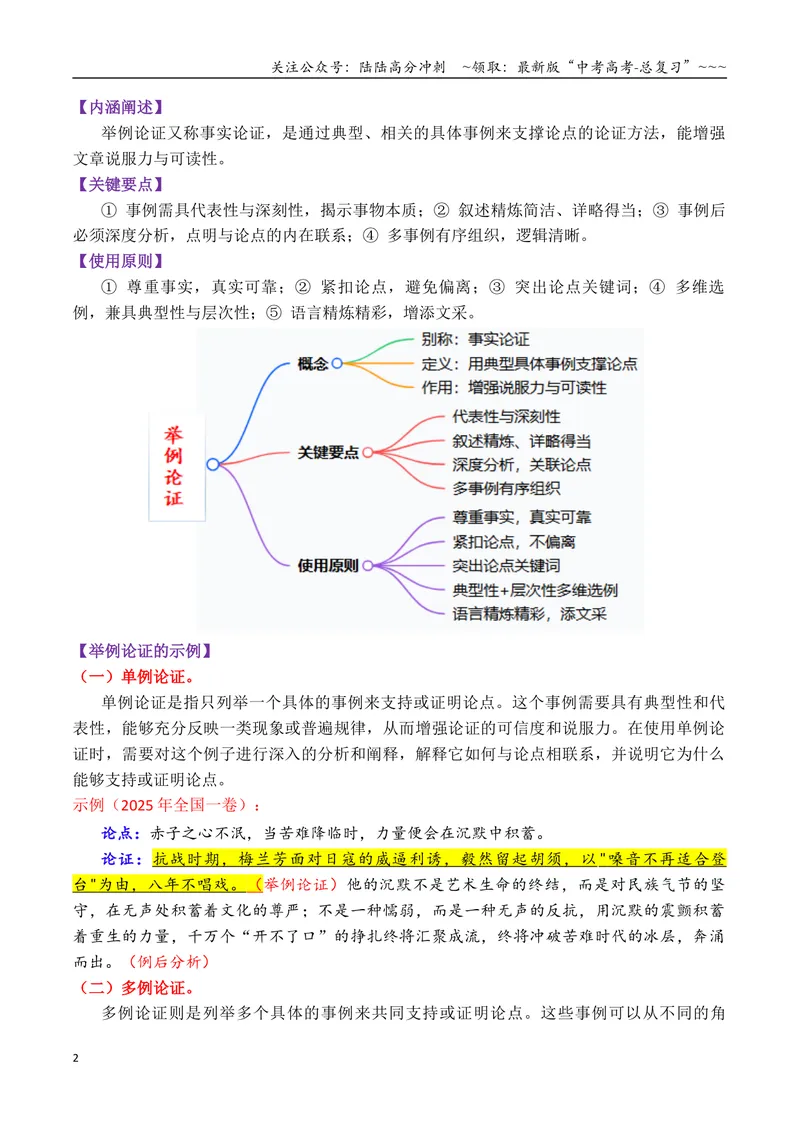 关注公众号：陆陆高分冲刺 ~领取：最新版“中考高考-总复习”~~~

【内涵阐述】

举例论证又称事实论证，是通过典型、相关的具体事例来支撑论点的论证方法，能增强文章说服力与可读性。

【关键要点】

① 事例需具代表性与深刻性，揭示事物本质；② 叙述精炼简洁、详略得当；③ 事例后必须深度分析，点明与论点的内在联系；④ 多事例有序组织，逻辑清晰。

【使用原则】

① 尊重事实，真实可靠；② 紧扣论点，避免偏离；③ 突出论点关键词；④ 多维选例，兼具典型性与层次性；⑤ 语言精炼精彩，增添文采。

举例论证

概念
别称：事实论证
定义：用典型具体事例支撑论点
作用：增强说服力与可读性

关键要点
代表性与深刻性
叙述精炼、详略得当
深度分析，关联论点
多事例有序组织

使用原则
尊重事实，真实可靠
紧扣论点，不偏离
突出论点关键词
典型性+层次性多维选例
语言精炼精彩，添文采

【举例论证的示例】

（一）单例论证。

单例论证是指只列举一个具体的事例来支持或证明论点。这个事例需要具有典型性和代表性，能够充分反映一类现象或普遍规律，从而增强论证的可信度和说服力。在使用单例论证时，需要对这个例子进行深入的分析和阐释，解释它如何与论点相联系，并说明它为什么能够支持或证明论点。

示例（2025年全国一卷）：

论点：赤子之心不泯，当苦难降临时，力量便会在沉默中积蓄。

论证：抗战时期，梅兰芳面对日寇的威逼利诱，毅然留起胡须，以“嗓音不再适合登台”为由，八年不唱戏。（举例论证）他的沉默不是艺术生命的终结，而是对民族气节的坚守，在无声处积蓄着文化的尊严；不是一种懦弱，而是一种无声的反抗，用沉默的震颤积蓄着重生的力量，千万个“开不了口”的挣扎终将汇聚成流，终将冲破苦难时代的冰层，奔涌而出。（例后分析）

（二）多例论证。

多例论证则是列举多个具体的事例来共同支持或证明论点。这些事例可以从不同的角

2